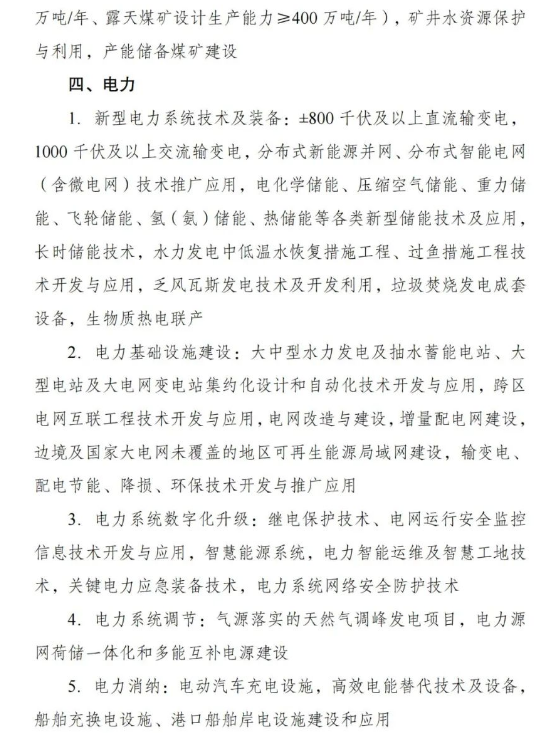 万吨/年、露天煤矿设计生产能力≥400 万吨/年），矿井水资源保护与利用，产能储备煤矿建设

四、电力

1. 新型电力系统技术及装备：±800 千伏及以上直流输变电，1000 千伏及以上交流输变电，分布式新能源并网、分布式智能电网（含微电网）技术推广应用，电化学储能、压缩空气储能、重力储能、飞轮储能、氢（氨）储能、热储能等各类新型储能技术及应用，长时储能技术，水力发电中低温水恢复措施工程、过鱼措施工程技术开发与应用，乏风瓦斯发电技术及开发利用，垃圾焚烧发电成套设备，生物质热电联产

2. 电力基础设施建设：大中型水力发电及抽水蓄能电站、大型电站及大电网变电站集约化设计和自动化技术开发与应用，跨区电网互联工程技术开发与应用，电网改造与建设，增量配电网建设，边境及国家大电网未覆盖的地区可再生能源局域网建设，输变电、配电节能、降损、环保技术开发与推广应用

3. 电力系统数字化升级：继电保护技术、电网运行安全监控信息技术开发与应用，智慧能源系统，电力智能运维及智慧工地技术，关键电力应急装备技术，电力系统网络安全防护技术

4. 电力系统调节：气源落实的天然气调峰发电项目，电力源网荷储一体化和多能互补电源建设

5. 电力消纳：电动汽车充电设施，高效电能替代技术及设备，船舶充换电设施、港口船舶岸电设施建设和应用